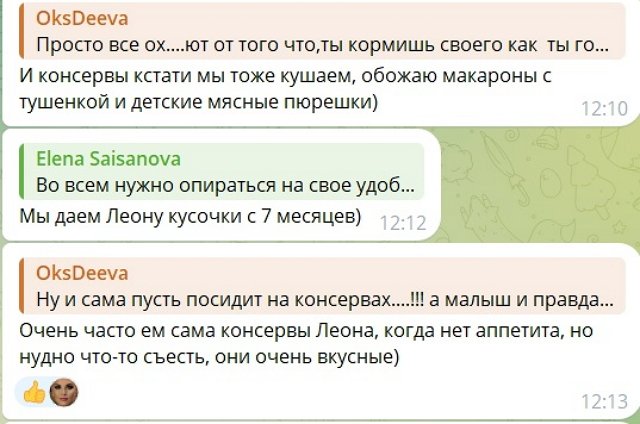 OksDeeva
Просто все ох....ют от того что,ты кормишь своего как ты го...
И консервы кстати мы тоже кушаем, обожаю макароны с тушенкой и детские мясные пюрешки)
12:10

Elena Saisanova
Во всем нужно опираться на свое удоб...
Мы даем Леону кусочки с 7 месяцев)
12:12

OksDeeva
Ну и сама пусть посидит на консервах....!!! а малыш и правда...
Очень часто ем сама консервы Леона, когда нет аппетита, но нудно что-то съесть, они очень вкусные)
12:13